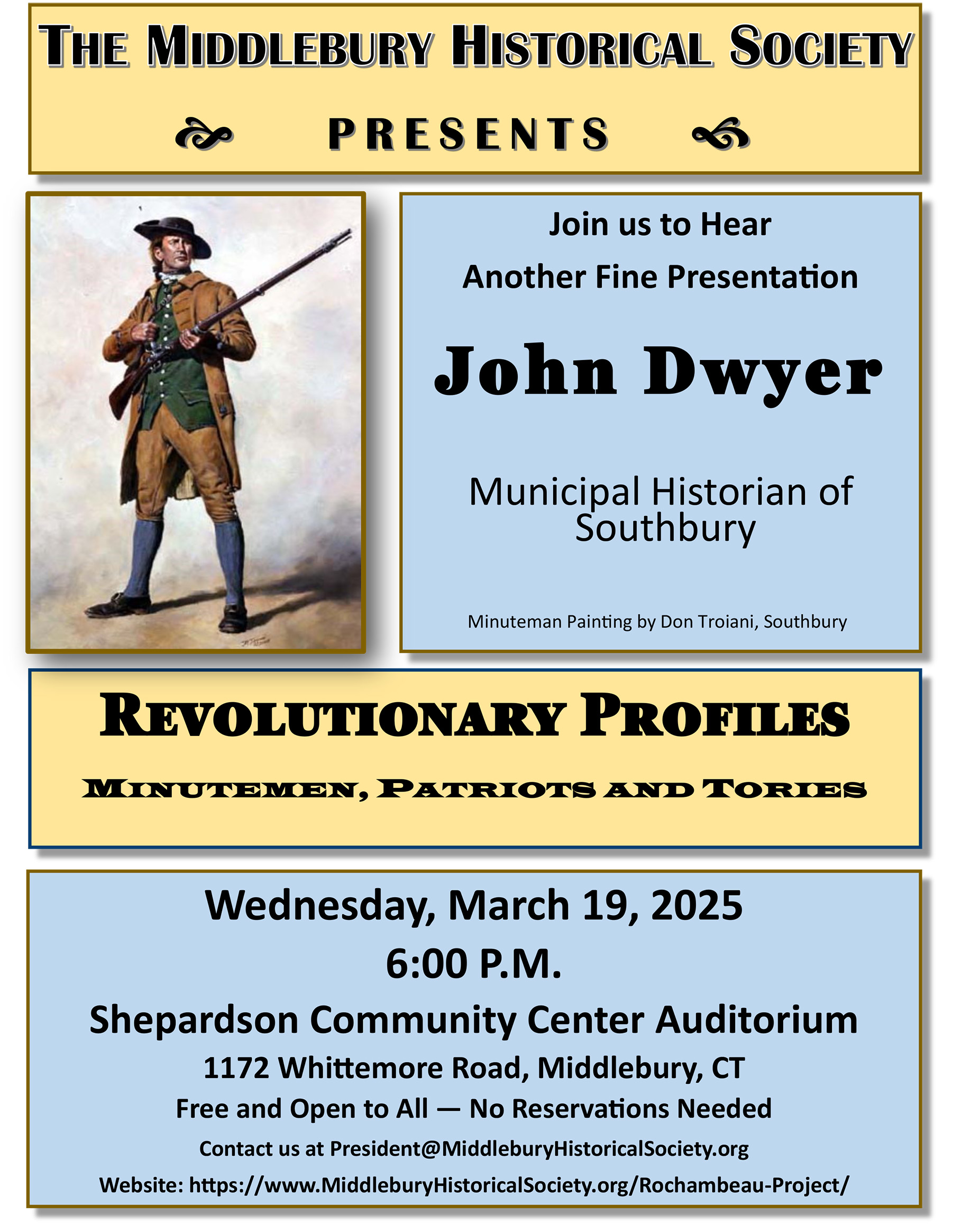 THE MIDDLEBURY HISTORICAL SOCIETY

PRESENTS

Join us to Hear

Another Fine Presentation

John Dwyer

Municipal Historian of Southbury

Minuteman Painting by Don Troiani, Southbury

REVOLUTIONARY PROFILES

MINUTEMEN, PATRIOTS AND TORIES

Wednesday, March 19, 2025

6:00 P.M.

Shepardson Community Center Auditorium

1172 Whittemore Road, Middlebury, CT

Free and Open to All — No Reservations Needed

Contact us at President@MiddleburyHistoricalSociety.org

Website: https://www.MiddleburyHistoricalSociety.org/Rochambeau-Project/